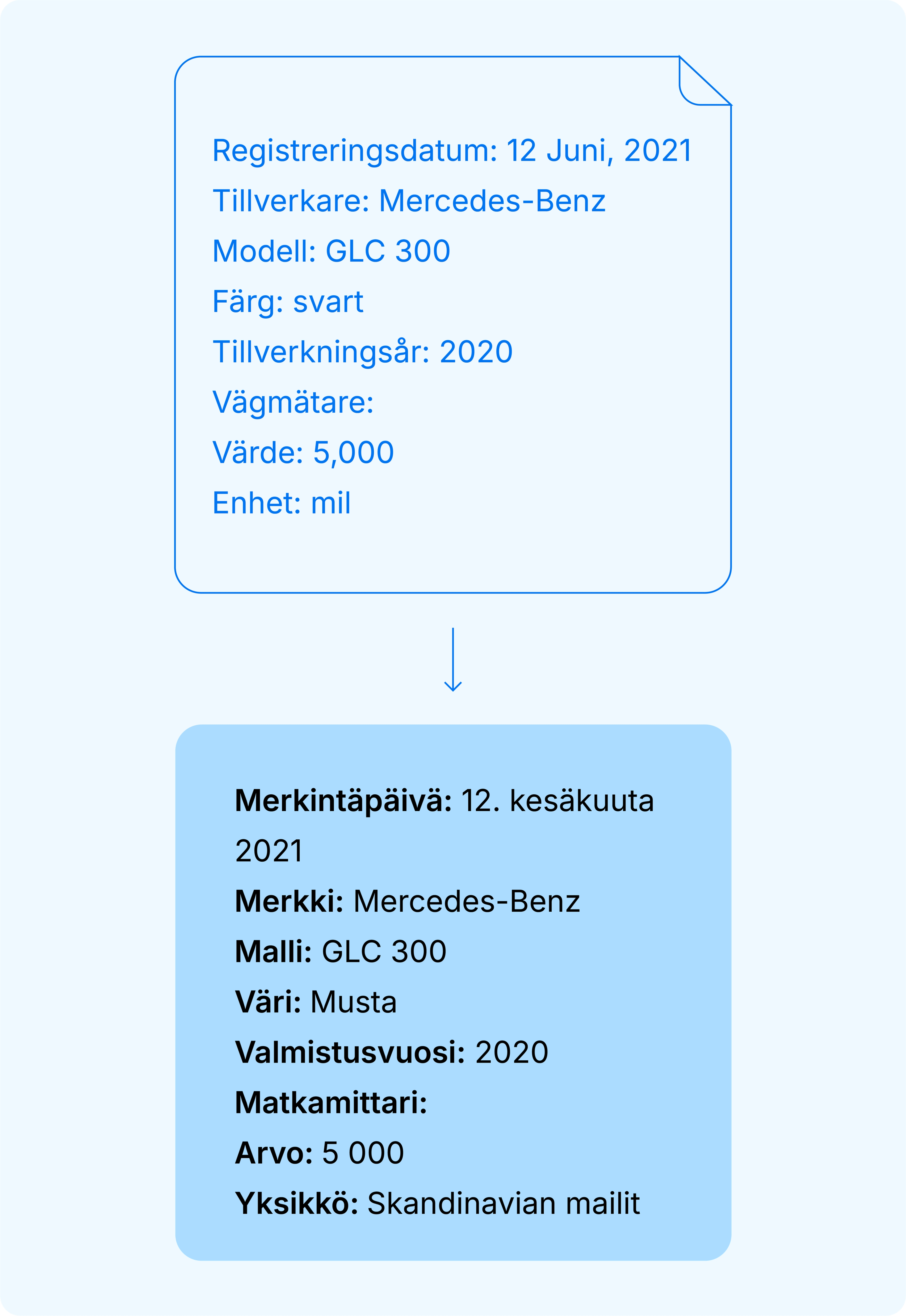 Registreringsdatum: 12 Juni, 2021
Tillverkare: Mercedes-Benz
Modell: GLC 300
Färg: svart
Tillverkningsår: 2020
Vägmätare:
Värde: 5,000
Enhet: mil

Merkintäpäivä: 12. kesäkuuta 2021
Merkki: Mercedes-Benz
Malli: GLC 300
Väri: Musta
Valmistusvuosi: 2020
Matkamittari:
Arvo: 5 000
Yksikkö: Skandinavian mailit